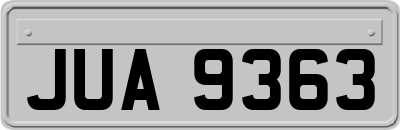 JUA 9363